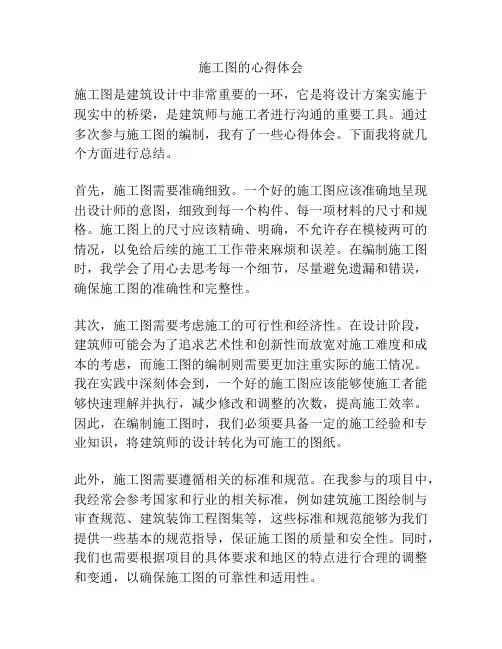 施工图的心得体会

施工图是建筑设计中非常重要的一环，它是将设计方案实施于现实中的桥梁，是建筑师与施工者进行沟通的重要工具。通过多次参与施工图的编制，我有了一些心得体会。下面我将就几个方面进行总结。

首先，施工图需要准确细致。一个好的施工图应该准确地呈现出设计师的意图，细致到每一个构件、每一项材料的尺寸和规格。施工图上的尺寸应该精确、明确，不允许存在模棱两可的情况，以免给后续的施工工作带来麻烦和误差。在编制施工图时，我学会了用心去思考每一个细节，尽量避免遗漏和错误，确保施工图的准确性和完整性。

其次，施工图需要考虑施工的可行性和经济性。在设计阶段，建筑师可能会为了追求艺术性和创新性而放宽对施工难度和成本的考虑，而施工图的编制则需要更加注重实际的施工情况。我在实践中深刻体会到，一个好的施工图应该能够使施工者能够快速理解并执行，减少修改和调整的次数，提高施工效率。因此，在编制施工图时，我们必须要具备一定的施工经验和专业知识，将建筑师的设计转化为可施工的图纸。

此外，施工图需要遵循相关的标准和规范。在我参与的项目中，我经常会参考国家和行业的相关标准，例如建筑施工图绘制与审查规范、建筑装饰工程图集等，这些标准和规范能够为我们提供一些基本的规范指导，保证施工图的质量和安全性。同时，我们也需要根据项目的具体要求和地区的特点进行合理的调整和变通，以确保施工图的可靠性和适用性。